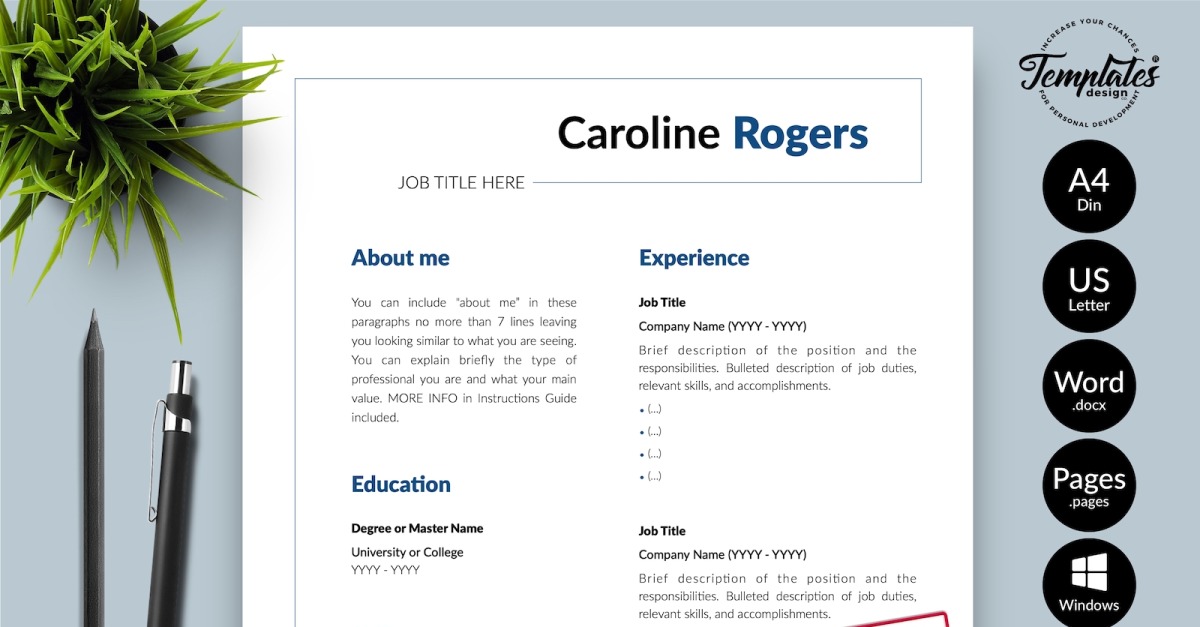 Caroline Rogers

JOB TITLE HERE

About me

You can include "about me" in these paragraphs no more than 7 lines leaving you looking similar to what you are seeing. You can explain briefly the type of professional you are and what your main value. MORE INFO in Instructions Guide included.

Education

Degree or Master Name

University or College
YYYY - YYYY

Experience

Job Title

Company Name (YYYY - YYYY)

Brief description of the position and the responsibilities. Bulleted description of job duties, relevant skills, and accomplishments.

• (...)
• (...)
• (...)
• (...)

Job Title

Company Name (YYYY - YYYY)

Brief description of the position and the responsibilities. Bulleted description of job duties, relevant skills, and accomplishments.

INCREASE YOUR CHANCES
Templates design
FOR PERSONAL DEVELOPMENT

A4
Din

US
Letter

Word
.docx

Pages
.pages

Windows